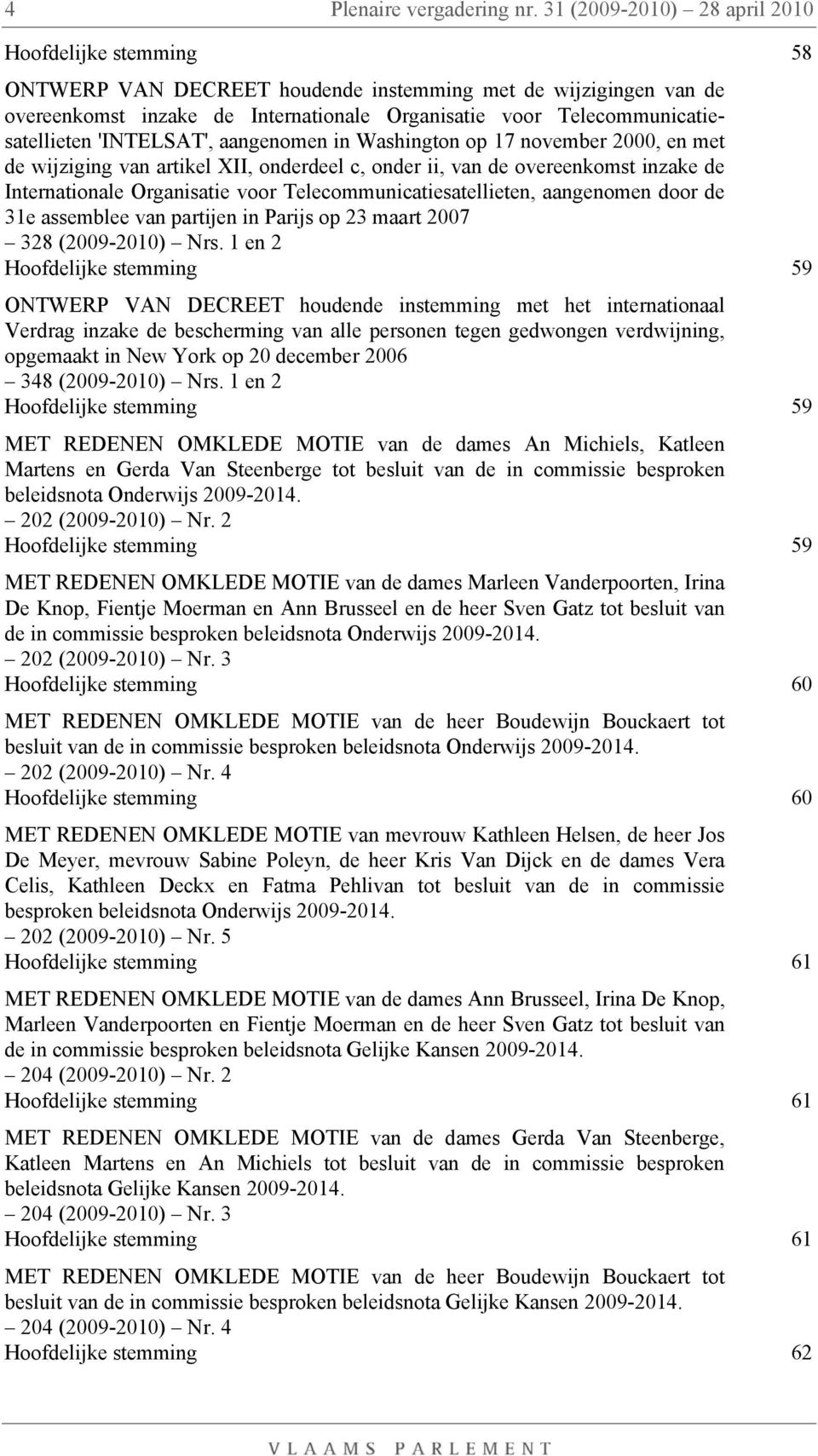 4 Plenaire vergadering nr. 31 (2009-2010) 28 april 2010

Hoofdelijke stemming 58

ONTWERP VAN DECREET houdende instemming met de wijzigingen van de overeenkomst inzake de Internationale Organisatie voor Telecommunicatiesatellieten 'INTELSAT', aangenomen in Washington op 17 november 2000, en met de wijziging van artikel XII, onderdeel c, onder ii, van de overeenkomst inzake de Internationale Organisatie voor Telecommunicatiesatellieten, aangenomen door de 31e assemblee van partijen in Parijs op 23 maart 2007
– 328 (2009-2010) – Nrs. 1 en 2
Hoofdelijke stemming 59

ONTWERP VAN DECREET houdende instemming met het internationaal Verdrag inzake de bescherming van alle personen tegen gedwongen verdwijning, opgemaakt in New York op 20 december 2006
– 348 (2009-2010) – Nrs. 1 en 2
Hoofdelijke stemming 59

MET REDENEN OMKLEDE MOTIE van de dames An Michiels, Katleen Martens en Gerda Van Steenberge tot besluit van de in commissie besproken beleidsnota Onderwijs 2009-2014.
– 202 (2009-2010) – Nr. 2
Hoofdelijke stemming 59

MET REDENEN OMKLEDE MOTIE van de dames Marleen Vanderpoorten, Irina De Knop, Fientje Moerman en Ann Brusseel en de heer Sven Gatz tot besluit van de in commissie besproken beleidsnota Onderwijs 2009-2014.
– 202 (2009-2010) – Nr. 3
Hoofdelijke stemming 60

MET REDENEN OMKLEDE MOTIE van de heer Boudewijn Bouckaert tot besluit van de in commissie besproken beleidsnota Onderwijs 2009-2014.
– 202 (2009-2010) – Nr. 4
Hoofdelijke stemming 60

MET REDENEN OMKLEDE MOTIE van mevrouw Kathleen Helsen, de heer Jos De Meyer, mevrouw Sabine Poleyn, de heer Kris Van Dijck en de dames Vera Celis, Kathleen Deckx en Fatma Pehlivan tot besluit van de in commissie besproken beleidsnota Onderwijs 2009-2014.
– 202 (2009-2010) – Nr. 5
Hoofdelijke stemming 61

MET REDENEN OMKLEDE MOTIE van de dames Ann Brusseel, Irina De Knop, Marleen Vanderpoorten en Fientje Moerman en de heer Sven Gatz tot besluit van de in commissie besproken beleidsnota Gelijke Kansen 2009-2014.
– 204 (2009-2010) – Nr. 2
Hoofdelijke stemming 61

MET REDENEN OMKLEDE MOTIE van de dames Gerda Van Steenberge, Katleen Martens en An Michiels tot besluit van de in commissie besproken beleidsnota Gelijke Kansen 2009-2014.
– 204 (2009-2010) – Nr. 3
Hoofdelijke stemming 61

MET REDENEN OMKLEDE MOTIE van de heer Boudewijn Bouckaert tot besluit van de in commissie besproken beleidsnota Gelijke Kansen 2009-2014.
– 204 (2009-2010) – Nr. 4
Hoofdelijke stemming 62

VLAAMS PARLEMENT